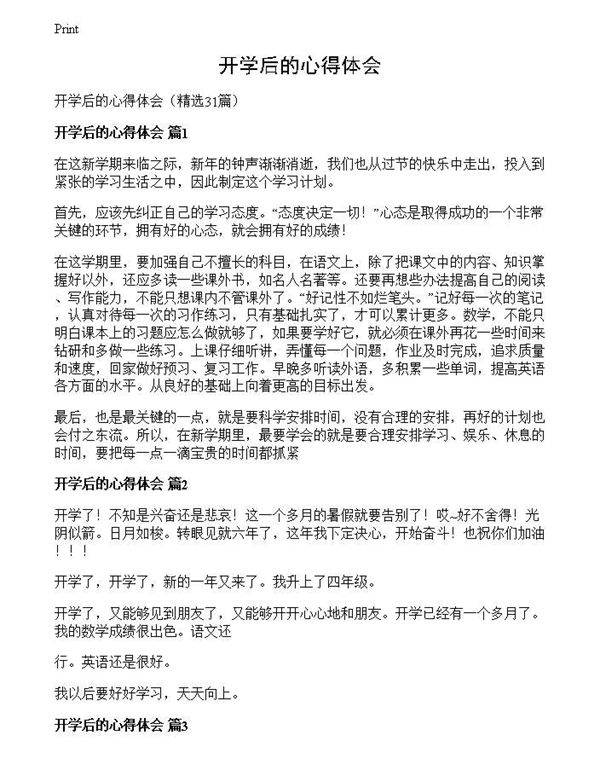 Print

开学后的心得体会

开学后的心得体会（精选31篇）

开学后的心得体会 篇1

在这新学期来临之际，新年的钟声渐渐消逝，我们也从过节的快乐中走出，投入到紧张的学习生活之中，因此制定这个学习计划。

首先，应该先纠正自己的学习态度。“态度决定一切！”心态是取得成功的一个非常关键的环节，拥有好的心态，就会拥有好的成绩！

在这学期里，要加强自己不擅长的科目，在语文上，除了把课文中的内容、知识掌握好以外，还应多读一些课外书，如名人名著等。还要再想些办法提高自己的阅读、写作能力，不能只想课内不管课外了。“好记性不如烂笔头。”记好每一次的笔记，认真对待每一次的习作练习，只有基础扎实了，才可以累计更多。数学，不能只明白课本上的习题应怎么做就够了，如果要学好它，就必须在课外再花一些时间来钻研和多做一些练习。上课仔细听讲，弄懂每一个问题，作业及时完成，追求质量和速度，回家做好预习、复习工作。早晚多听读外语，多积累一些单词，提高英语各方面的水平。从良好的基础上向着更高的目标出发。

最后，也是最关键的一点，就是要科学安排时间，没有合理的安排，再好的计划也会付之东流。所以，在新学期里，最要学会的就是要合理安排学习、娱乐、休息的时间，要把每一点一滴宝贵的时间都抓紧

开学后的心得体会 篇2

开学了！不知是兴奋还是悲哀！这一个多月的暑假就要告别了！哎~好不舍得！光阴似箭。日月如梭。转眼见就六年了，这年我下定决心，开始奋斗！也祝你们加油！！！

开学了，开学了，新的一年又来了。我升上了四年级。

开学了，又能够见到朋友了，又能够开开心心地和朋友。开学已经有一个多月了。我的数学成绩很出色。语文还

行。英语还是很好。

我以后要好好学习，天天向上。

开学后的心得体会 篇3